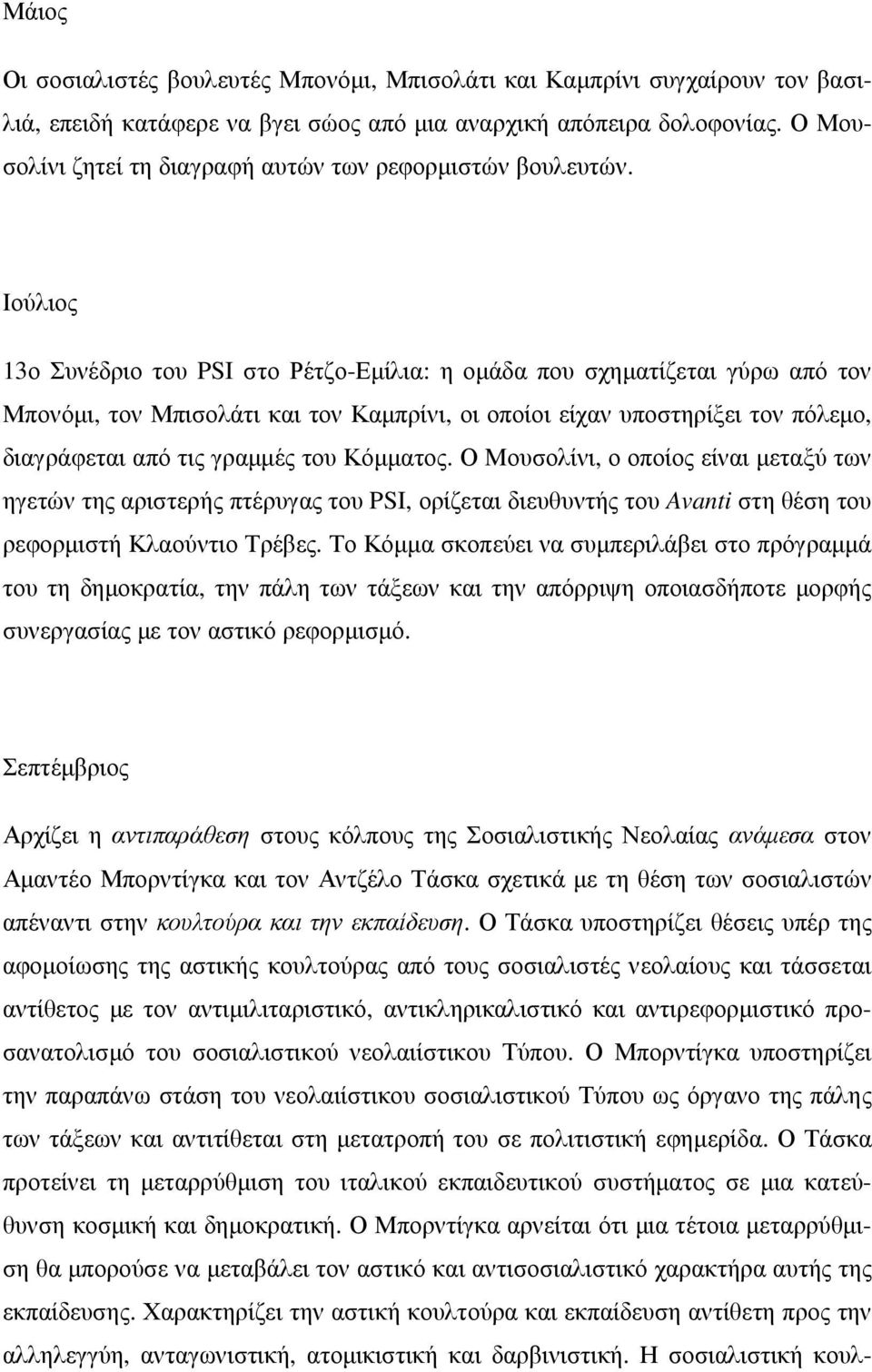 Μάιος

Οι σοσιαλιστές βουλευτές Μπονόμι, Μπισολάτι και Καμπρίνι συγχαίρουν τον βασιλιά, επειδή κατάφερε να βγει σώος από μια αναρχική απόπειρα δολοφονίας. Ο Μουσολίνι ζητεί τη διαγραφή αυτών των ρεφορμιστών βουλευτών.

Ιούλιος

13ο Συνέδριο του PSI στο Ρέτζο-Εμίλια: η ομάδα που σχηματίζεται γύρω από τον Μπονόμι, τον Μπισολάτι και τον Καμπρίνι, οι οποίοι είχαν υποστηρίξει τον πόλεμο, διαγράφεται από τις γραμμές του Κόμματος. Ο Μουσολίνι, ο οποίος είναι μεταξύ των ηγετών της αριστερής πτέρυγας του PSI, ορίζεται διευθυντής του Avanti στη θέση του ρεφορμιστή Κλαούντιο Τρέβες. Το Κόμμα σκοπεύει να συμπεριλάβει στο πρόγραμμά του τη δημοκρατία, την πάλη των τάξεων και την απόρριψη οποιασδήποτε μορφής συνεργασίας με τον αστικό ρεφορμισμό.

Σεπτέμβριος

Αρχίζει η αντιπαράθεση στους κόλπους της Σοσιαλιστικής Νεολαίας ανάμεσα στον Αμαντέο Μπορντίγκα και τον Αντζέλο Τάσκα σχετικά με τη θέση των σοσιαλιστών απέναντι στην κουλτούρα και την εκπαίδευση. Ο Τάσκα υποστηρίζει θέσεις υπέρ της αφομοίωσης της αστικής κουλτούρας από τους σοσιαλιστές νεολαίους και τάσσεται αντίθετος με τον αντιμιλιταριστικό, αντικληρικαλιστικό και αντιρεφορμιστικό προσανατολισμό του σοσιαλιστικού νεολαιίστικου Τύπου. Ο Μπορντίγκα υποστηρίζει την παραπάνω στάση του νεολαιίστικου σοσιαλιστικού Τύπου ως όργανο της πάλης των τάξεων και αντιτίθεται στη μετατροπή του σε πολιτιστική εφημερίδα. Ο Τάσκα προτείνει τη μεταρρύθμιση του ιταλικού εκπαιδευτικού συστήματος σε μια κατεύθυνση κοσμική και δημοκρατική. Ο Μπορντίγκα αρνείται ότι μια τέτοια μεταρρύθμιση θα μπορούσε να μεταβάλει τον αστικό και αντισοσιαλιστικό χαρακτήρα αυτής της εκπαίδευσης. Χαρακτηρίζει την αστική κουλτούρα και εκπαίδευση αντίθετη προς την αλληλεγγύη, ανταγωνιστική, ατομικιστική και δαρβινιστική. Η σοσιαλιστική κουλ-